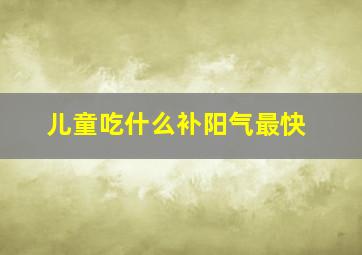 儿童吃什么补阳气最快